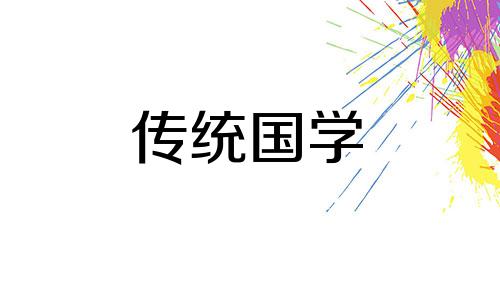 传统国学